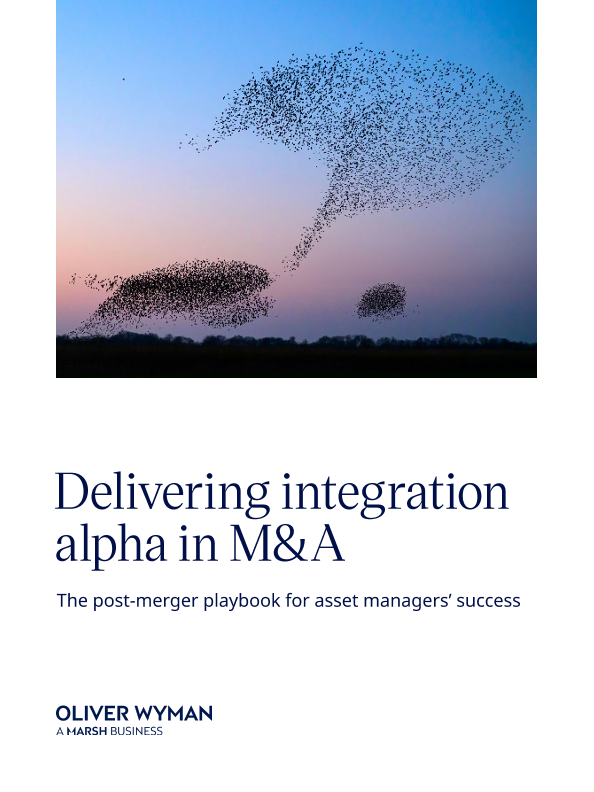 Delivering integration alpha in M&A

The post-merger playbook for asset managers' success

OLIVER WYMAN
A MARSH BUSINESS